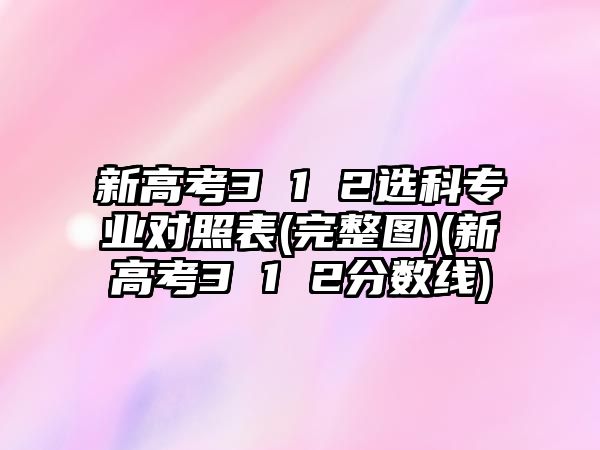 新高考3 1 2选科专业对照表(完整图)(新高考3 1 2分数线)